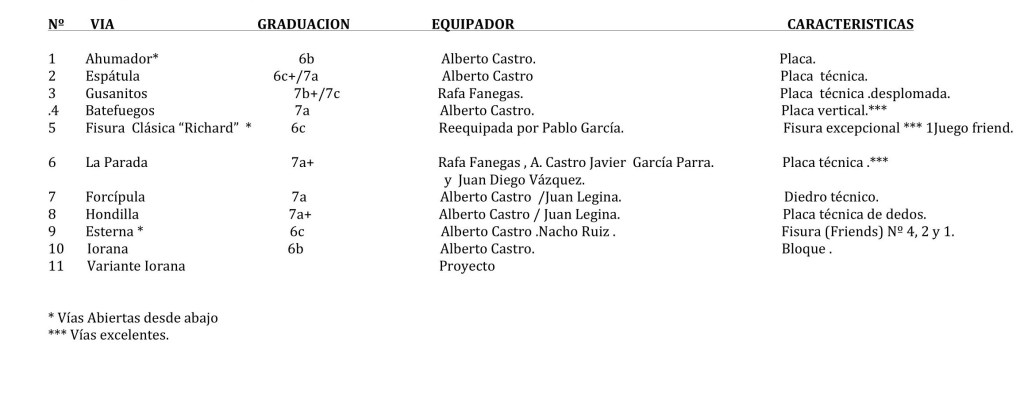 | Nº | VIA | GRADUACION | EQUIPADOR | CARACTERISTICAS |
|---|---|---|---|---|
| 1 | Ahumador* | 6b | Alberto Castro. | Placa. |
| 2 | Espátula | 6c+/7a | Alberto Castro | Placa técnica. |
| 3 | Gusanitos | 7b+/7c | Rafa Fanegas. | Placa técnica .desplomada. |
| .4 | Batefuegos | 7a | Alberto Castro. | Placa vertical.*** |
| 5 | Fisura Clásica "Richard" * | 6c | Reequipada por Pablo García. | Fisura excepcional *** 1Juego friend. |
| 6 | La Parada | 7a+ | Rafa Fanegas , A. Castro Javier García Parra. y Juan Diego Vázquez. | Placa técnica .*** |
| 7 | Forcípula | 7a | Alberto Castro /Juan Legina. | Diedro técnico. |
| 8 | Hondilla | 7a+ | Alberto Castro / Juan Legina. | Placa técnica de dedos. |
| 9 | Esterna * | 6c | Alberto Castro .Nacho Ruiz . | Fisura (Friends) Nº 4, 2 y 1. |
| 10 | Iorana | 6b | Alberto Castro. | Bloque . |
| 11 | Variante Iorana | | Proyecto | |

* Vías Abiertas desde abajo
*** Vías excelentes.